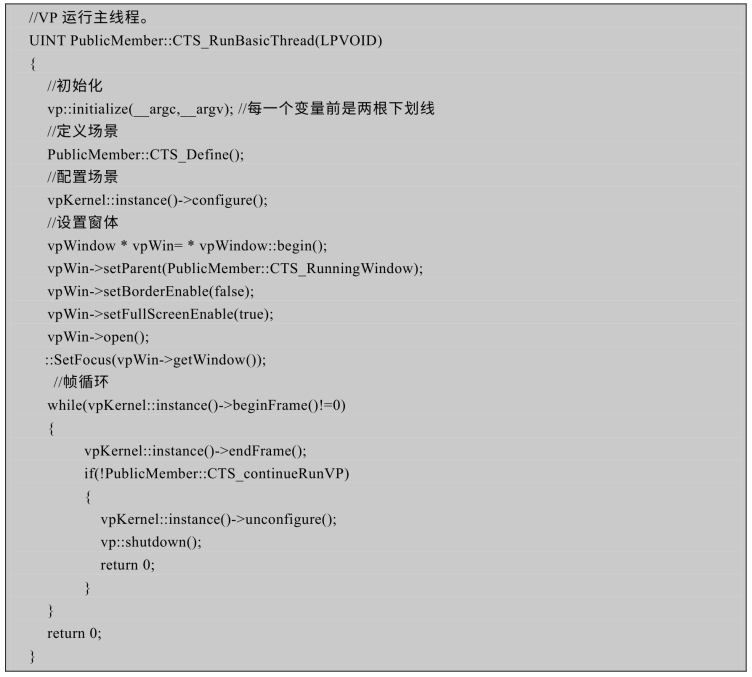 //VP 运行主线程。
UINT PublicMember::CTS_RunBasicThread(LPVOID)
{
//初始化
vp::initialize(__argc,__argv); //每一个变量前是两根下划线
//定义场景
PublicMember::CTS_Define();
//配置场景
vpKernel::instance()->configure();
//设置窗体
vpWindow * vpWin= * vpWindow::begin();
vpWin->setParent(PublicMember::CTS_RunningWindow);
vpWin->setBorderEnable(false);
vpWin->setFullScreenEnable(true);
vpWin->open();
::SetFocus(vpWin->getWindow());
//帧循环
while(vpKernel::instance()->beginFrame()!=0)
{
vpKernel::instance()->endFrame();
if(!PublicMember::CTS_continueRunVP)
{
vpKernel::instance()->unconfigure();
vp::shutdown();
return 0;
}
}
return 0;
}